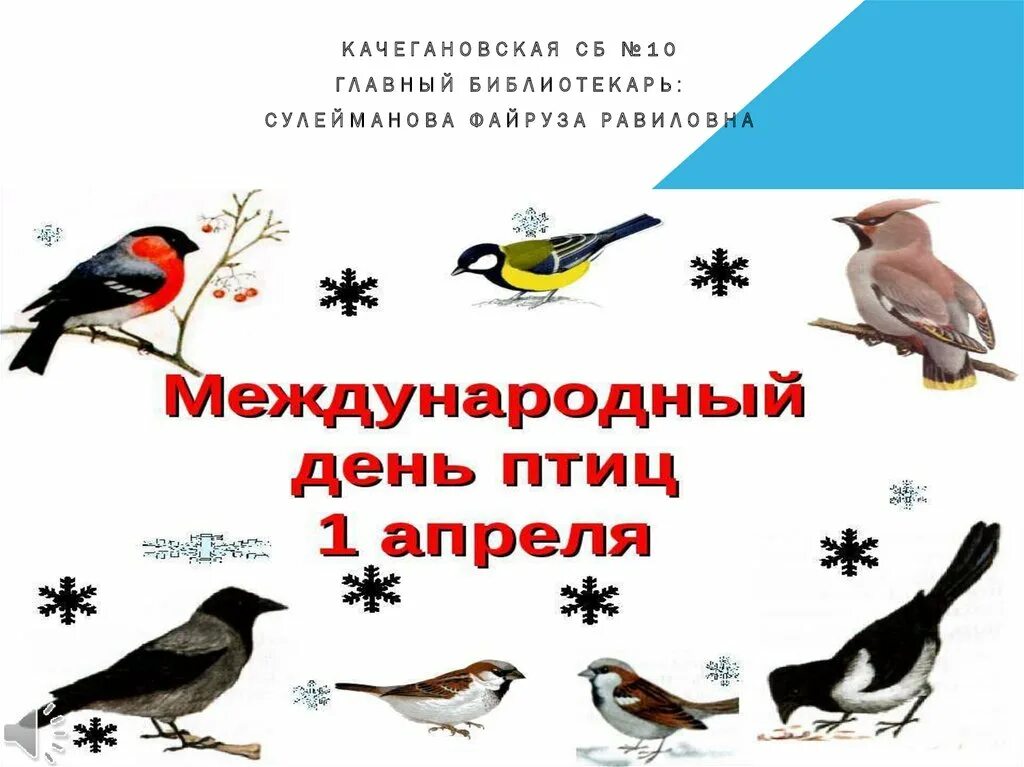 КАЧЕГАНОВСКАЯ СБ №10
ГЛАВНЫЙ БИБЛИОТЕКАРЬ:
СУЛЕЙМАНОВА ФАЙРУЗА РАВИЛОВНА

Международный
день птиц
1 апреля